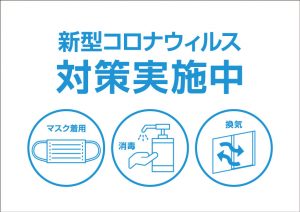 新型コロナウィルス
対策実施中

マスク着用

消毒

換気